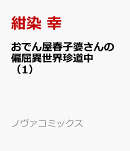 紺染 幸

おでん屋春子婆さんの偏屈異世界珍道中（1）

ノヴァコミックス